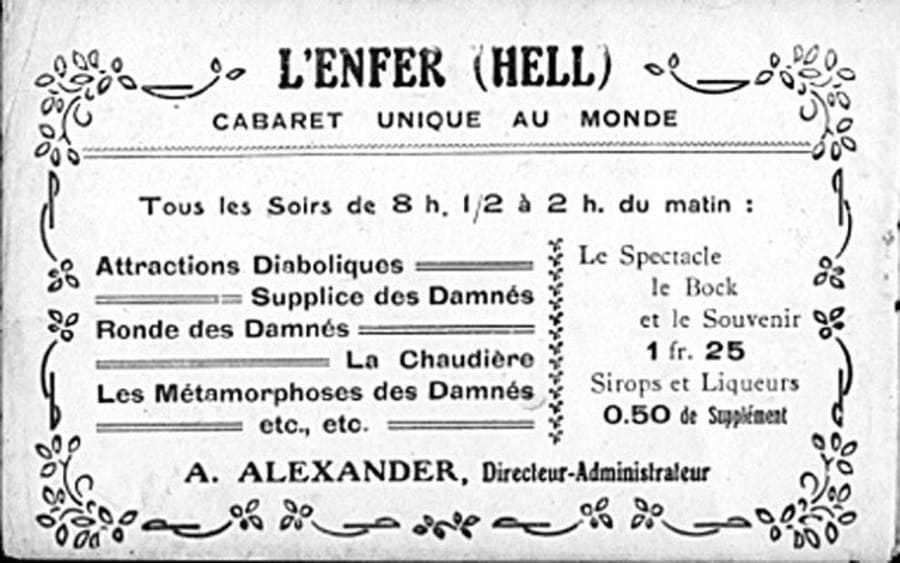 L'ENFER (HELL)

CABARET UNIQUE AU MONDE

Tous les Soirs de 8 h. 1/2 à 2 h. du matin :

Attractions Diaboliques
Supplice des Damnés
Ronde des Damnés
La Chaudière
Les Métamorphoses des Damnés
etc., etc.

Le Spectacle
le Bock
et le Souvenir
1 fr. 25
Sirops et Liqueurs
0.50 de Supplément

A. ALEXANDER, Directeur-Administrateur